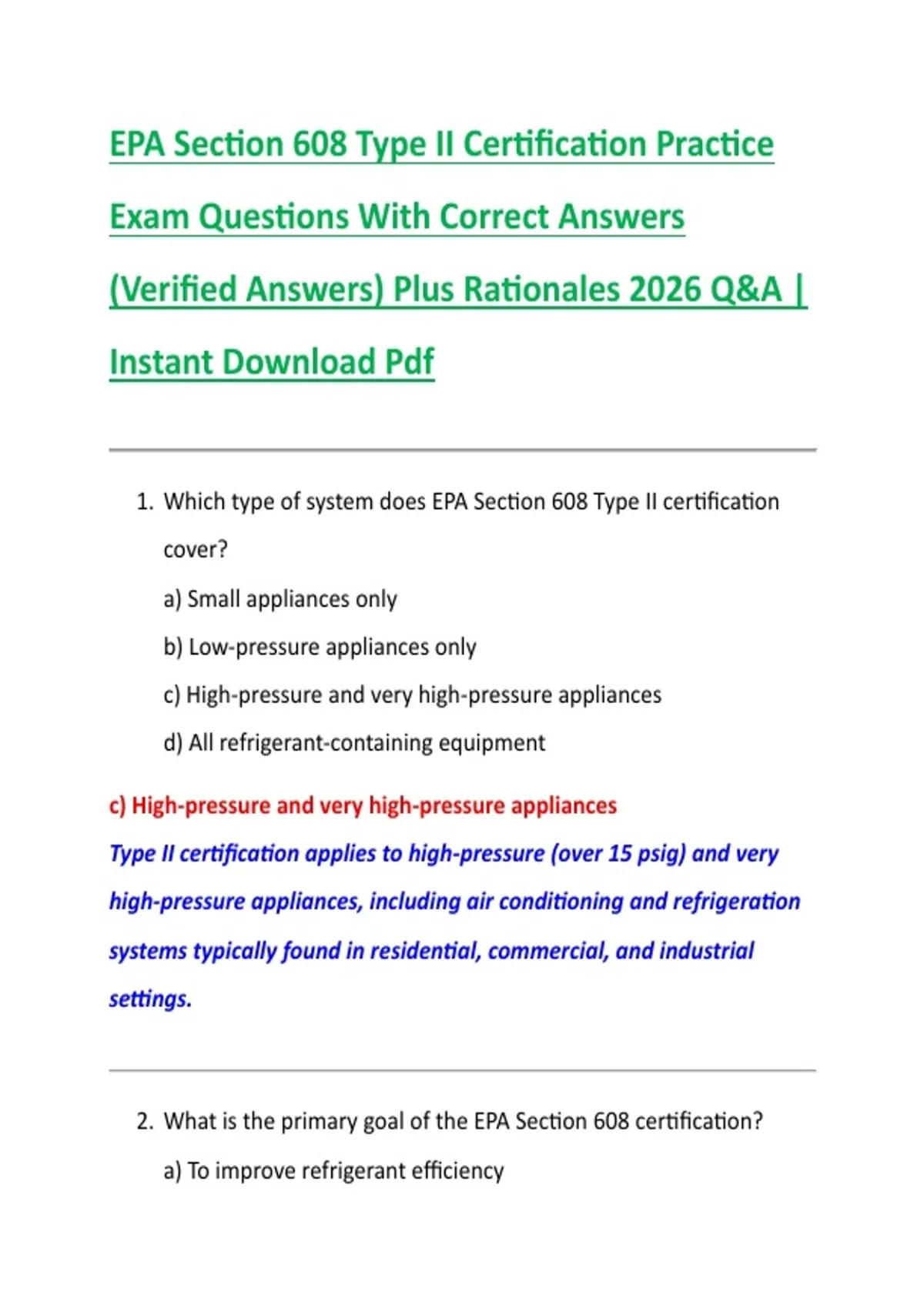 EPA Section 608 Type II Certification Practice Exam Questions With Correct Answers (Verified Answers) Plus Rationales 2026 Q&A | Instant Download Pdf

1. Which type of system does EPA Section 608 Type II certification cover?

a) Small appliances only

b) Low-pressure appliances only

c) High-pressure and very high-pressure appliances

d) All refrigerant-containing equipment

c) High-pressure and very high-pressure appliances

Type II certification applies to high-pressure (over 15 psig) and very high-pressure appliances, including air conditioning and refrigeration systems typically found in residential, commercial, and industrial settings.

2. What is the primary goal of the EPA Section 608 certification?

a) To improve refrigerant efficiency